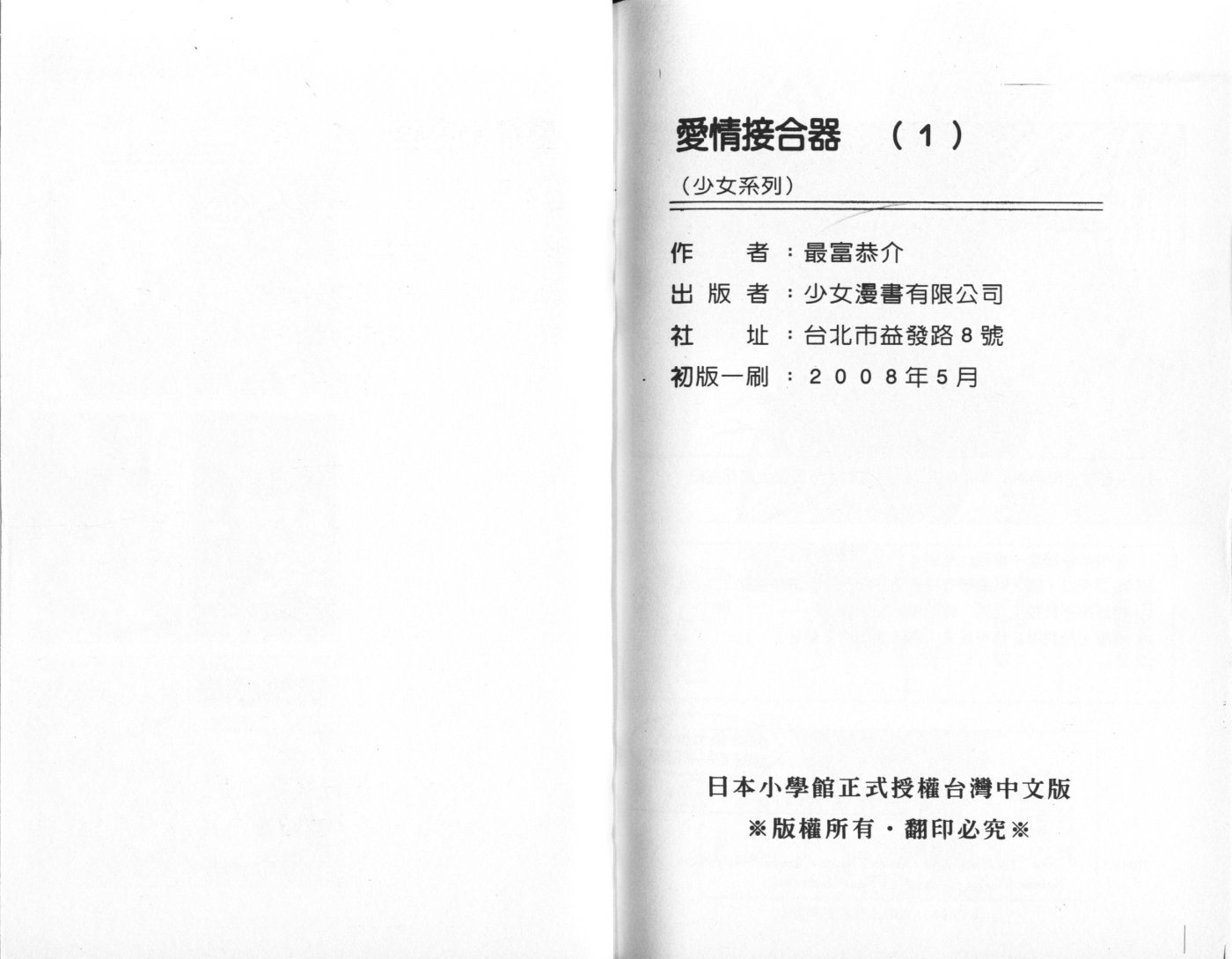 愛情接合器 （1）

（少女系列）

作　　者：最富恭介

出 版 者：少女漫書有限公司

社　　址：台北市益發路8號

初版一刷：2008年5月

日本小學館正式授權台灣中文版

※版權所有・翻印必究※